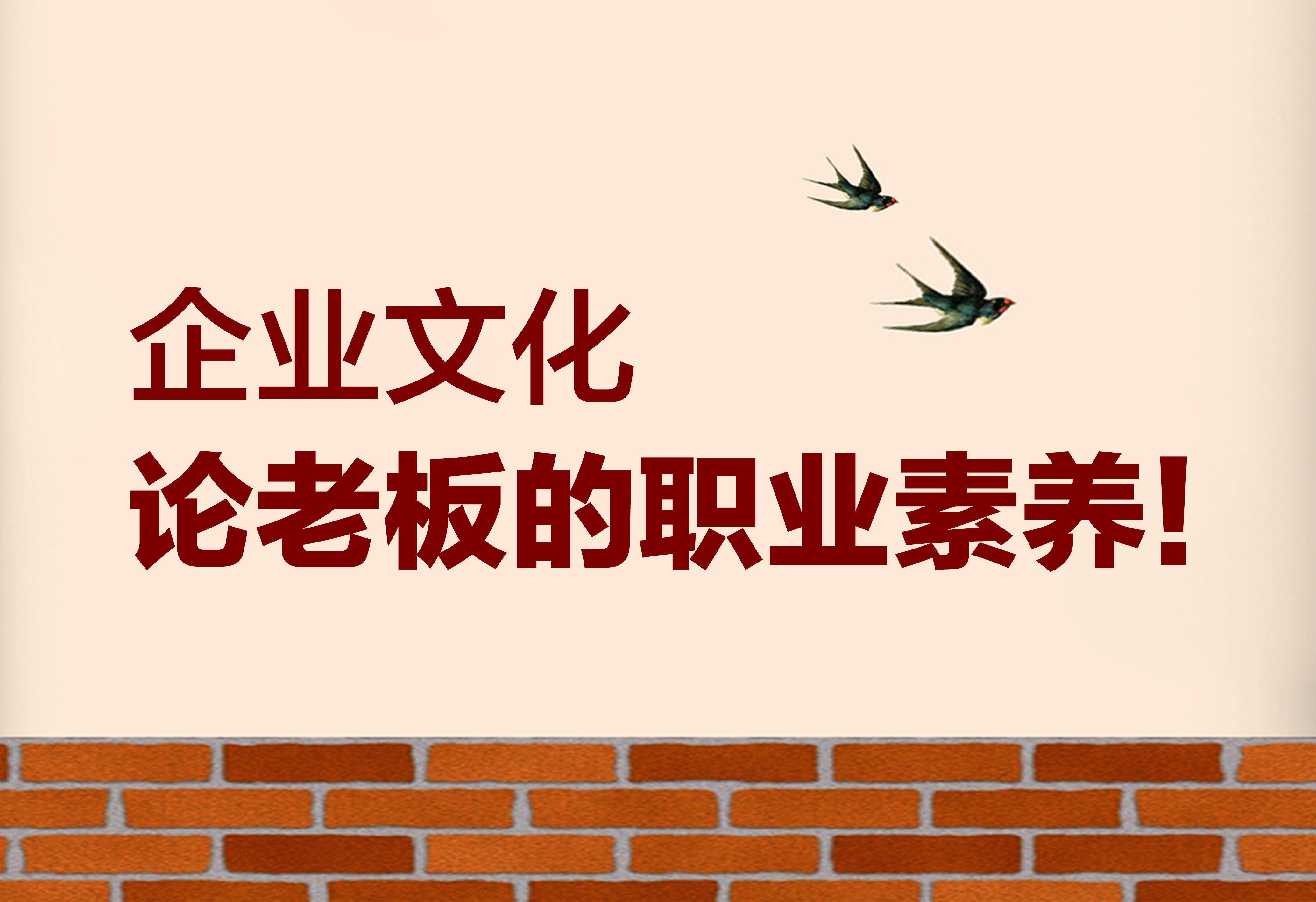 企业文化

论老板的职业素养！